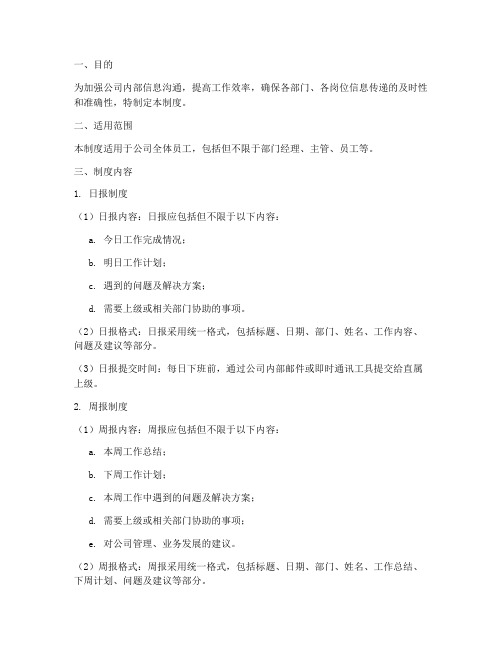 一、目的

为加强公司内部信息沟通，提高工作效率，确保各部门、各岗位信息传递的及时性和准确性，特制定本制度。

二、适用范围

本制度适用于公司全体员工，包括但不限于部门经理、主管、员工等。

三、制度内容

1. 日报制度

（1）日报内容：日报应包括但不限于以下内容：

a. 今日工作完成情况；

b. 明日工作计划；

c. 遇到的问题及解决方案；

d. 需要上级或相关部门协助的事项。

（2）日报格式：日报采用统一格式，包括标题、日期、部门、姓名、工作内容、问题及建议等部分。

（3）日报提交时间：每日下班前，通过公司内部邮件或即时通讯工具提交给直属上级。

2. 周报制度

（1）周报内容：周报应包括但不限于以下内容：

a. 本周工作总结；

b. 下周工作计划；

c. 本周工作中遇到的问题及解决方案；

d. 需要上级或相关部门协助的事项；

e. 对公司管理、业务发展的建议。

（2）周报格式：周报采用统一格式，包括标题、日期、部门、姓名、工作总结、下周计划、问题及建议等部分。